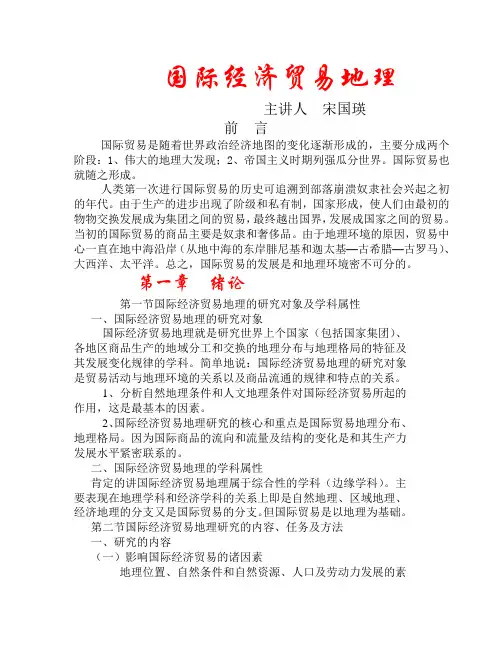 国际经济贸易地理

主讲人　宋国瑛

前　言

国际贸易是随着世界政治经济地图的变化逐渐形成的，主要分成两个阶段：1、伟大的地理大发现；2、帝国主义时期列强瓜分世界。国际贸易也就随之形成。

人类第一次进行国际贸易的历史可追溯到部落崩溃奴隶社会兴起之初的年代。由于生产的进步出现了阶级和私有制，国家形成，使人们由最初的物物交换发展成为集团之间的贸易，最终越出国界，发展成国家之间的贸易。当初的国际贸易的商品主要是奴隶和奢侈品。由于地理环境的原因，贸易中心一直在地中海沿岸（从地中海的东岸腓尼基和迦太基—古希腊—古罗马）、大西洋、太平洋。总之，国际贸易的发展是和地理环境密不可分的。

第一章　绪论

第一节国际经济贸易地理的研究对象及学科属性

一、国际经济贸易地理的研究对象

国际经济贸易地理就是研究世界上个国家（包括国家集团）、各地区商品生产的地域分工和交换的地理分布与地理格局的特征及其发展变化规律的学科。简单地说：国际经济贸易地理的研究对象是贸易活动与地理环境的关系以及商品流通的规律和特点的关系。

1、分析自然地理条件和人文地理条件对国际经济贸易所起的作用，这是最基本的因素。

2、国际经济贸易地理研究的核心和重点是国际贸易地理分布、地理格局。因为国际商品的流向和流量及结构的变化是和其生产力发展水平紧密联系的。

二、国际经济贸易地理的学科属性

肯定的讲国际经济贸易地理属于综合性的学科（边缘学科）。主要表现在地理学科和经济学科的关系上即是自然地理、区域地理、经济地理的分支又是国际贸易的分支。但国际贸易是以地理为基础。

第二节国际经济贸易地理研究的内容、任务及方法

一、研究的内容

（一）影响国际经济贸易的诸因素

地理位置、自然条件和自然资源、人口及劳动力发展的素